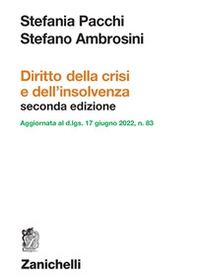 Stefania Pacchi
Stefano Ambrosini

Diritto della crisi e dell'insolvenza
seconda edizione

Aggiornata al d.lgs. 17 giugno 2022, n. 83

Zanichelli